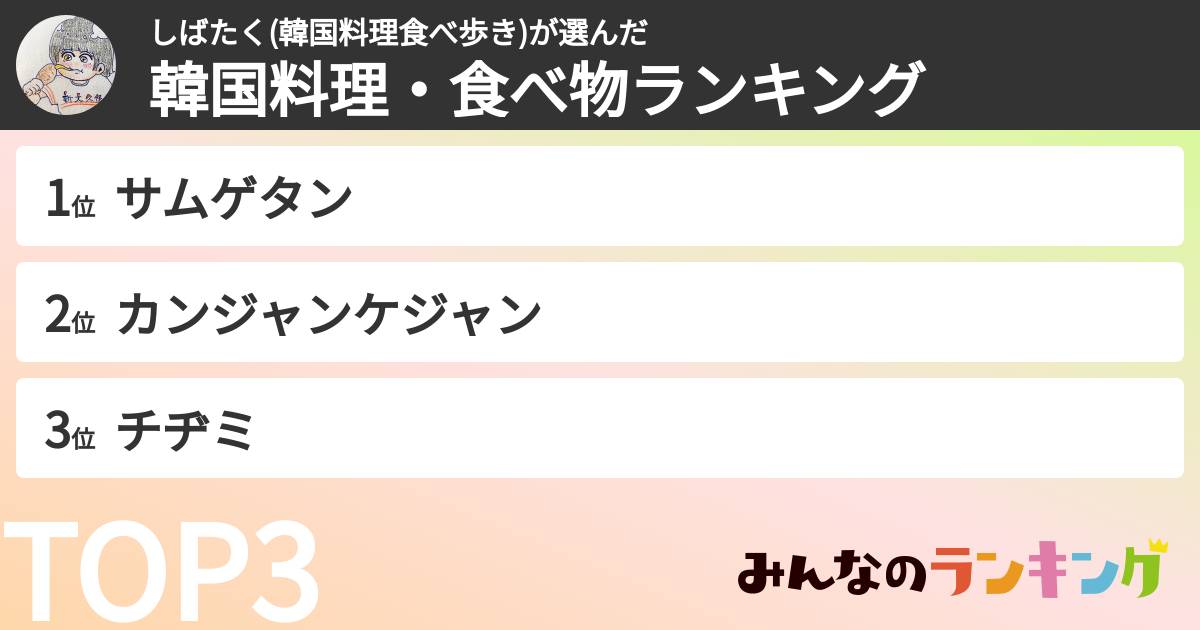 しばたく(韓国料理食べ歩き)が選んだ
韓国料理・食べ物ランキング

1位 サムゲタン

2位 カンジャンケジャン

3位 チヂミ

TOP3

みんなのランキング